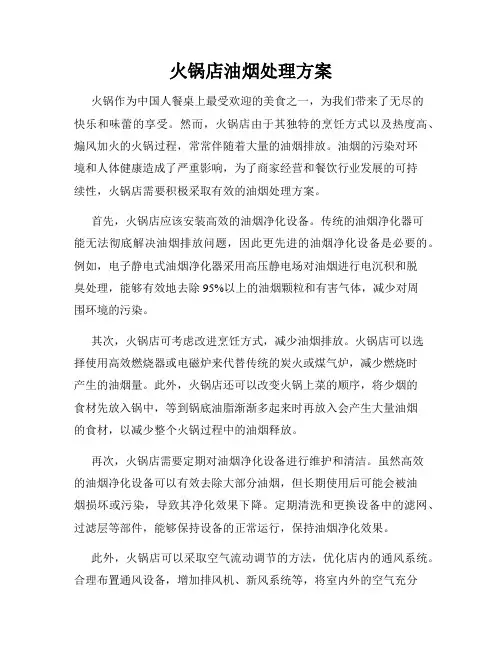 火锅店油烟处理方案

火锅作为中国人餐桌上最受欢迎的美食之一，为我们带来了无尽的快乐和味蕾的享受。然而，火锅店由于其独特的烹饪方式以及热度高、煽风加火的火锅过程，常常伴随着大量的油烟排放。油烟的污染对环境和人体健康造成了严重影响，为了商家经营和餐饮行业发展的可持续性，火锅店需要积极采取有效的油烟处理方案。

首先，火锅店应该安装高效的油烟净化设备。传统的油烟净化器可能无法彻底解决油烟排放问题，因此更先进的油烟净化设备是必要的。例如，电子静电式油烟净化器采用高压静电场对油烟进行电沉积和脱臭处理，能够有效地去除95%以上的油烟颗粒和有害气体，减少对周围环境的污染。

其次，火锅店可考虑改进烹饪方式，减少油烟排放。火锅店可以选择使用高效燃烧器或电磁炉来代替传统的炭火或煤气炉，减少燃烧时产生的油烟量。此外，火锅店还可以改变火锅上菜的顺序，将少烟的食材先放入锅中，等到锅底油脂渐渐多起来时再放入会产生大量油烟的食材，以减少整个火锅过程中的油烟释放。

再次，火锅店需要定期对油烟净化设备进行维护和清洁。虽然高效的油烟净化设备可以有效去除大部分油烟，但长期使用后可能会被油烟损坏或污染，导致其净化效果下降。定期清洗和更换设备中的滤网、过滤层等部件，能够保持设备的正常运行，保持油烟净化效果。

此外，火锅店可以采取空气流动调节的方法，优化店内的通风系统。合理布置通风设备，增加排风机、新风系统等，将室内外的空气充分